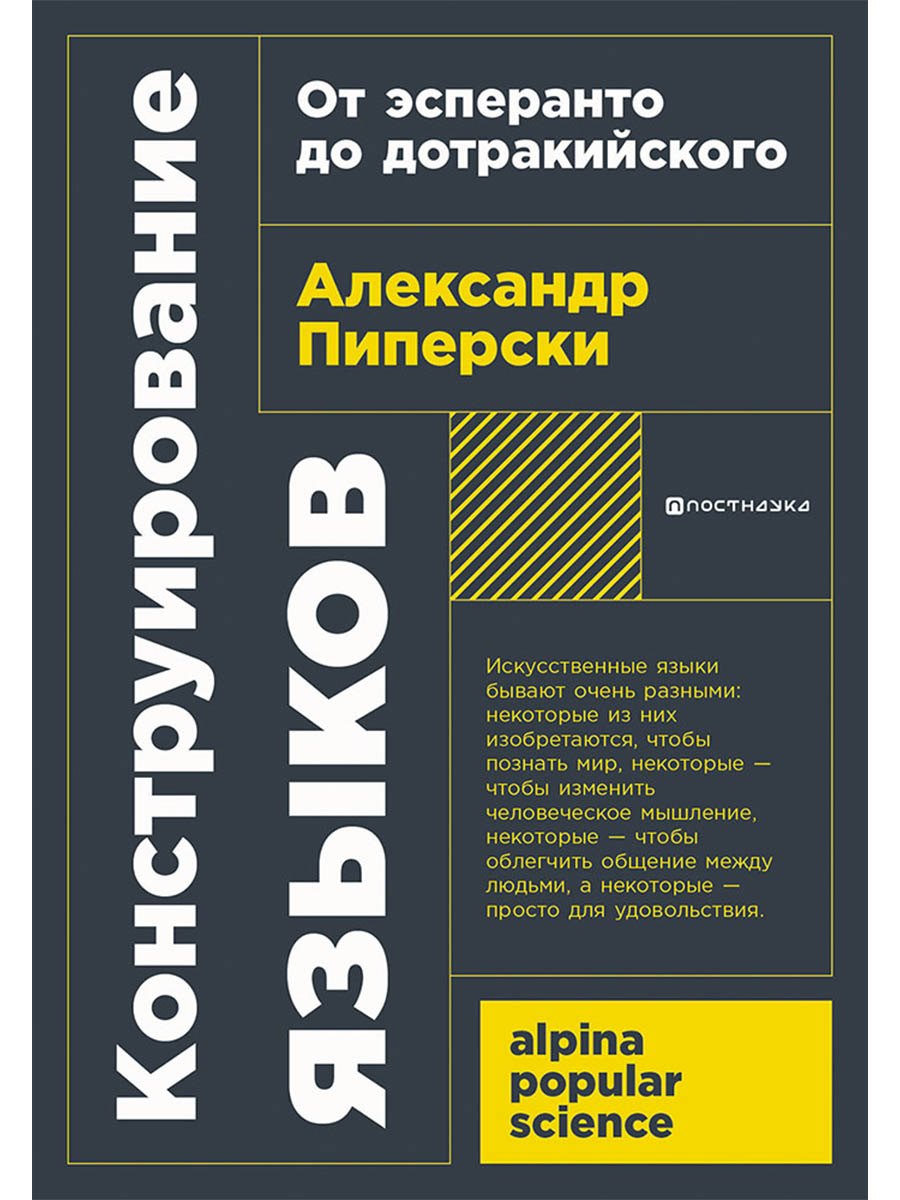 Конструирование языков

От эсперанто до дотракийского

Александр Пиперски

ПОСТНАУКА

Искусственные языки бывают очень разными: некоторые из них изобретаются, чтобы познать мир, некоторые — чтобы изменить человеческое мышление, некоторые — чтобы облегчить общение между людьми, а некоторые — просто для удовольствия.

alpina popular science